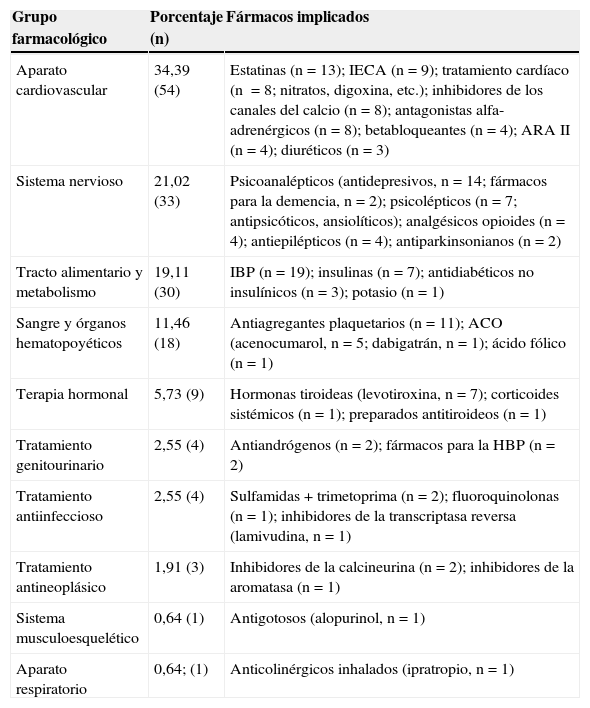 | Grupo farmacológico | Porcentaje (n) | Fármacos implicados |
|---|---|---|
| Aparato cardiovascular | 34,39 (54) | Estatinas (n = 13); IECA (n = 9); tratamiento cardíaco (n = 8; nitratos, digoxina, etc.); inhibidores de los canales del calcio (n = 8); antagonistas alfa-adrenérgicos (n = 8); betabloqueantes (n = 4); ARA II (n = 4); diuréticos (n = 3) |
| Sistema nervioso | 21,02 (33) | Psicoanalépticos (antidepresivos, n = 14; fármacos para la demencia, n = 2); psicolépticos (n = 7; antipsicóticos, ansiolíticos); analgésicos opioides (n = 4); antiepilépticos (n = 4); antiparkinsonianos (n = 2) |
| Tracto alimentario y metabolismo | 19,11 (30) | IBP (n = 19); insulinas (n = 7); antidiabéticos no insulínicos (n = 3); potasio (n = 1) |
| Sangre y órganos hematopoyéticos | 11,46 (18) | Antiagregantes plaquetarios (n = 11); ACO (acenocumarol, n = 5; dabigatrán, n = 1); ácido fólico (n = 1) |
| Terapia hormonal | 5,73 (9) | Hormonas tiroideas (levotiroxina, n = 7); corticoides sistémicos (n = 1); preparados antitiroideos (n = 1) |
| Tratamiento genitourinario | 2,55 (4) | Antiandrógenos (n = 2); fármacos para la HBP (n = 2) |
| Tratamiento antiinfeccioso | 2,55 (4) | Sulfamidas + trimetoprima (n = 2); fluoroquinolonas (n = 1); inhibidores de la transcriptasa reversa (lamivudina, n = 1) |
| Tratamiento antineoplásico | 1,91 (3) | Inhibidores de la calcineurina (n = 2); inhibidores de la aromatasa (n = 1) |
| Sistema musculoesquelético | 0,64 (1) | Antigotosos (alopurinol, n = 1) |
| Aparato respiratorio | 0,64; (1) | Anticolinérgicos inhalados (ipratropio, n = 1) |